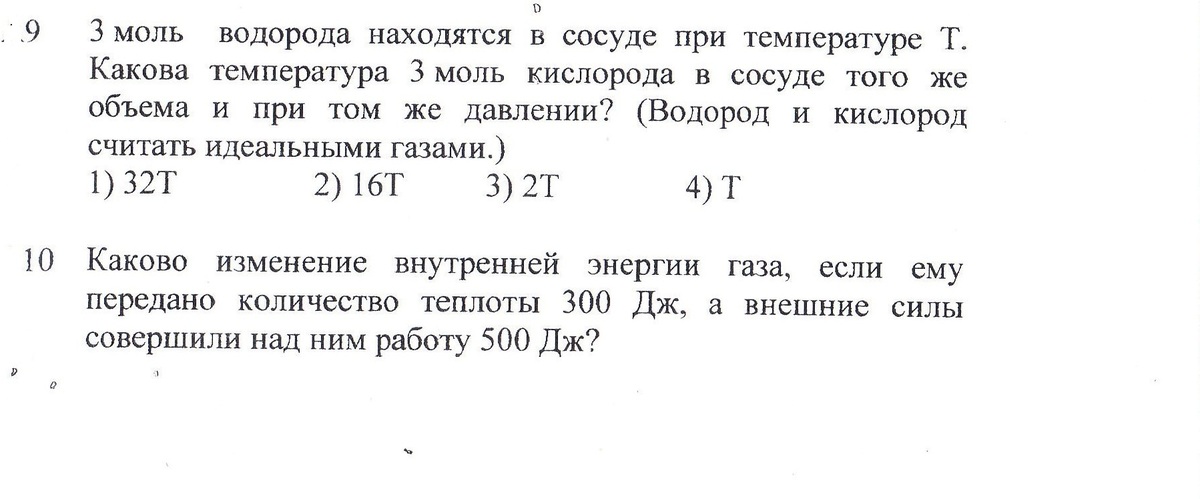 9 3 моль водорода находятся в сосуде при температуре Т. Какова температура 3 моль кислорода в сосуде того же объема и при том же давлении? (Водород и кислород считать идеальными газами.)
1) 32Т 2) 16Т 3) 2Т 4) Т

10 Каково изменение внутренней энергии газа, если ему передано количество теплоты 300 Дж, а внешние силы совершили над ним работу 500 Дж?